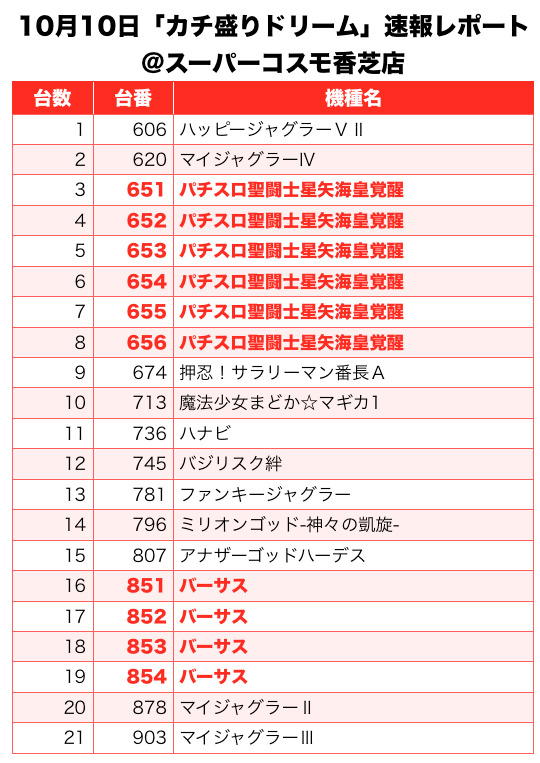 10月10日「カチ盛りドリーム」速報レポート
@スーパーコスモ香芝店

| 台数 | 台番 | 機種名 |
|---|---|---|
| 1 | 606 | ハッピージャグラーＶⅡ |
| 2 | 620 | マイジャグラーⅣ |
| 3 | 651 | パチスロ聖闘士星矢海皇覚醒 |
| 4 | 652 | パチスロ聖闘士星矢海皇覚醒 |
| 5 | 653 | パチスロ聖闘士星矢海皇覚醒 |
| 6 | 654 | パチスロ聖闘士星矢海皇覚醒 |
| 7 | 655 | パチスロ聖闘士星矢海皇覚醒 |
| 8 | 656 | パチスロ聖闘士星矢海皇覚醒 |
| 9 | 674 | 押忍！サラリーマン番長Ａ |
| 10 | 713 | 魔法少女まどか☆マギカ1 |
| 11 | 736 | ハナビ |
| 12 | 745 | バジリスク絆 |
| 13 | 781 | ファンキージャグラー |
| 14 | 796 | ミリオンゴッド-神々の凱旋- |
| 15 | 807 | アナザーゴッドハーデス |
| 16 | 851 | バーサス |
| 17 | 852 | バーサス |
| 18 | 853 | バーサス |
| 19 | 854 | バーサス |
| 20 | 878 | マイジャグラーⅡ |
| 21 | 903 | マイジャグラーⅢ |